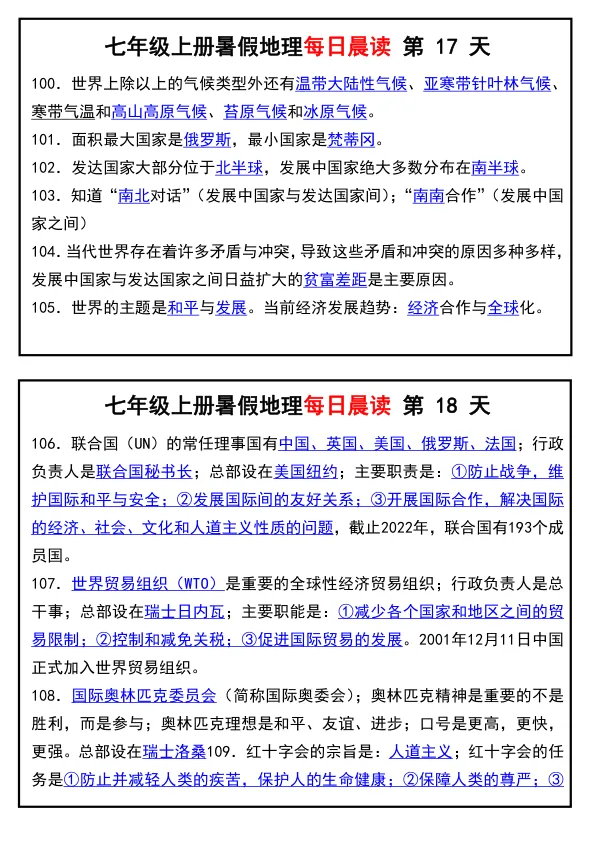 七年级上册暑假地理每日晨读 第 17 天

100. 世界上除以上的气候类型外还有温带大陆性气候、亚寒带针叶林气候、寒带气温和高山高原气候、苔原气候和冰原气候。

101. 面积最大国家是俄罗斯，最小国家是梵蒂冈。

102. 发达国家大部分位于北半球，发展中国家绝大多数分布在南半球。

103. 知道“南北对话”（发展中国家与发达国家间）；“南南合作”（发展中国家之间）

104. 当代世界存在着许多矛盾与冲突，导致这些矛盾和冲突的原因多种多样，发展中国家与发达国家之间日益扩大的贫富差距是主要原因。

105. 世界的主题是和平与发展。当前经济发展趋势：经济合作与全球化。

七年级上册暑假地理每日晨读 第 18 天

106. 联合国（UN）的常任理事国有中国、英国、美国、俄罗斯、法国；行政负责人是联合国秘书长；总部设在美国纽约；主要职责是：①防止战争，维护国际和平与安全；②发展国际间的友好关系；③开展国际合作，解决国际的经济、社会、文化和人道主义性质的问题，截止2022年，联合国有193个成员国。

107. 世界贸易组织（WTO）是重要的全球性经济贸易组织；行政负责人是总干事；总部设在瑞士日内瓦；主要职能是：①减少各个国家和地区之间的贸易限制；②控制和减免关税；③促进国际贸易的发展。2001年12月11日中国正式加入世界贸易组织。

108. 国际奥林匹克委员会（简称国际奥委会）；奥林匹克精神是重要的不是胜利，而是参与；奥林匹克理想是和平、友谊、进步；口号是更高，更快，更强。总部设在瑞士洛桑109. 红十字会的宗旨是：人道主义；红十字会的任务是①防止并减轻人类的疾苦，保护人的生命健康；②保障人类的尊严；③